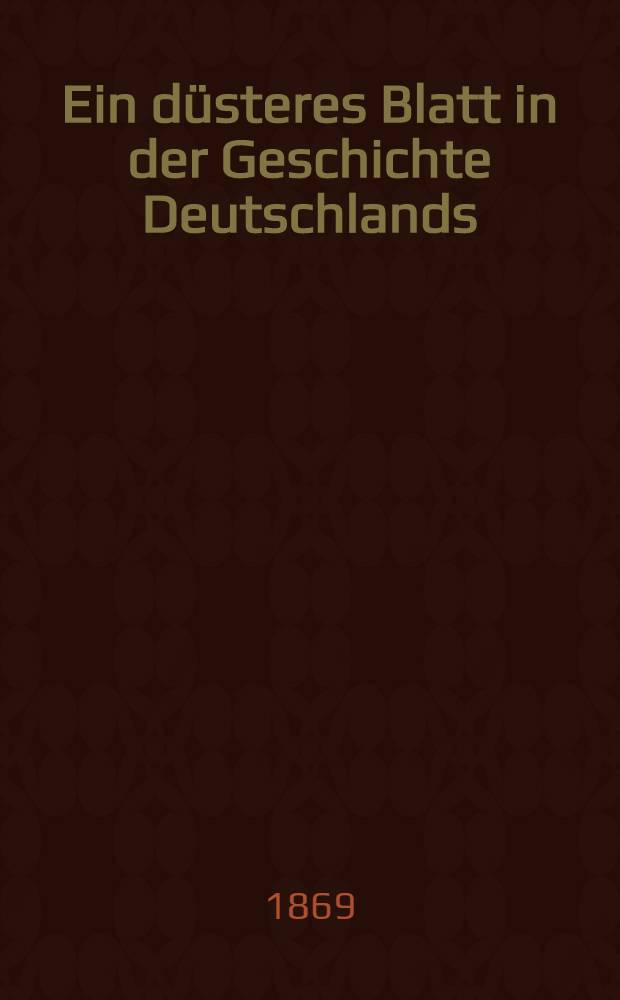 Ein düsteres Blatt in der Geschichte Deutschlands

1869